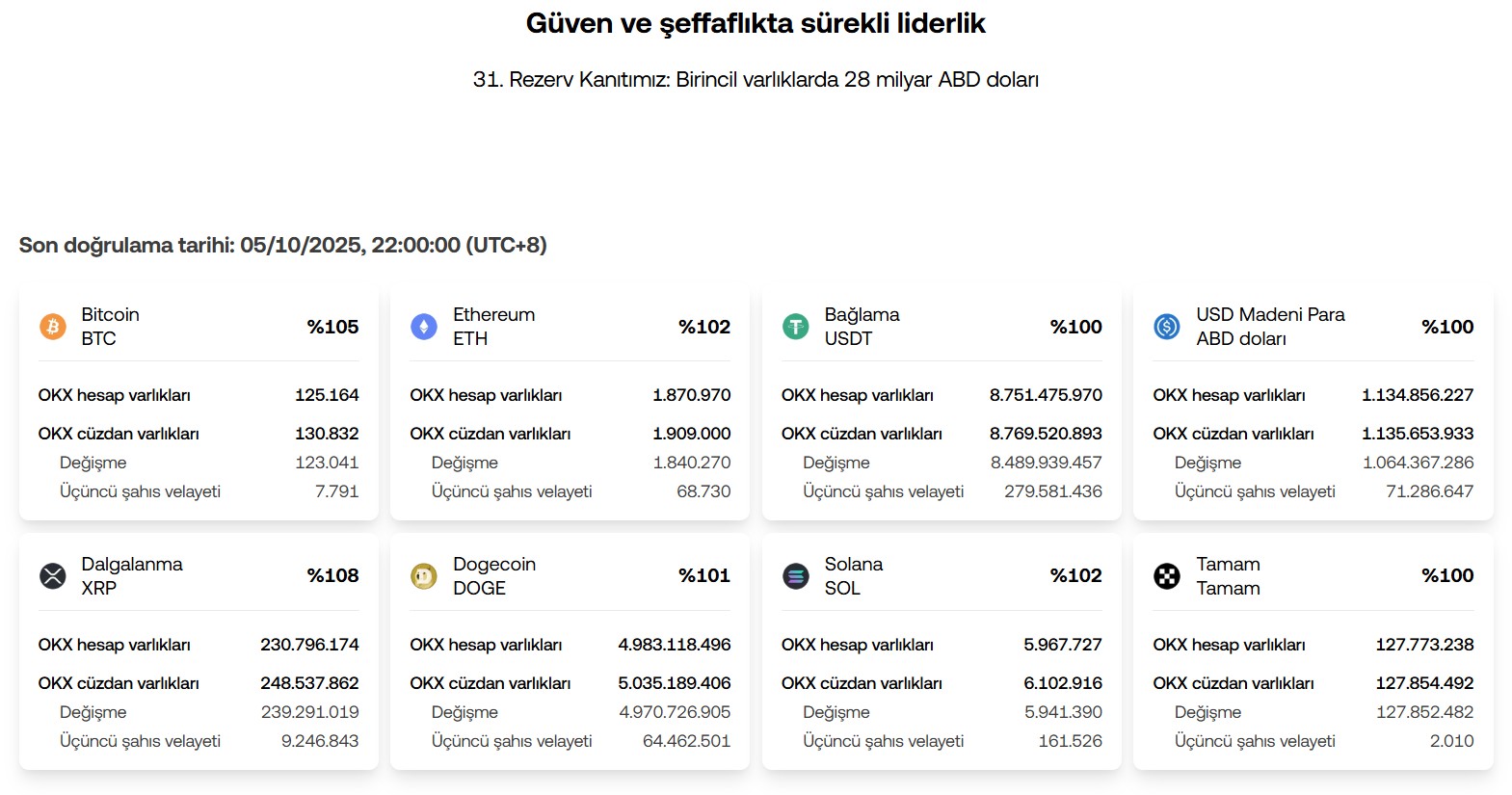 Güven ve şeffaflıkta sürekli liderlik

31. Rezerv Kanıtımız: Birincil varlıklarda 28 milyar ABD doları

Son doğrulama tarihi: 05/10/2025, 22:00:00 (UTC+8)

Bitcoin
BTC
%105

OKX hesap varlıkları 125.164
OKX cüzdan varlıkları 130.832
Değişme 123.041
Üçüncü şahıs velayeti 7.791

Ethereum
ETH
%102

OKX hesap varlıkları 1.870.970
OKX cüzdan varlıkları 1.909.000
Değişme 1.840.270
Üçüncü şahıs velayeti 68.730

Bağlama
USDT
%100

OKX hesap varlıkları 8.751.475.970
OKX cüzdan varlıkları 8.769.520.893
Değişme 8.489.939.457
Üçüncü şahıs velayeti 279.581.436

USD Madeni Para
ABD doları
%100

OKX hesap varlıkları 1.134.856.227
OKX cüzdan varlıkları 1.135.653.933
Değişme 1.064.367.286
Üçüncü şahıs velayeti 71.286.647

Dalgalanma
XRP
%108

OKX hesap varlıkları 230.796.174
OKX cüzdan varlıkları 248.537.862
Değişme 239.291.019
Üçüncü şahıs velayeti 9.246.843

Dogecoin
DOGE
%101

OKX hesap varlıkları 4.983.118.496
OKX cüzdan varlıkları 5.035.189.406
Değişme 4.970.726.905
Üçüncü şahıs velayeti 64.462.501

Solana
SOL
%102

OKX hesap varlıkları 5.967.727
OKX cüzdan varlıkları 6.102.916
Değişme 5.941.390
Üçüncü şahıs velayeti 161.526

Tamam
Tamam
%100

OKX hesap varlıkları 127.773.238
OKX cüzdan varlıkları 127.854.492
Değişme 127.852.482
Üçüncü şahıs velayeti 2.010